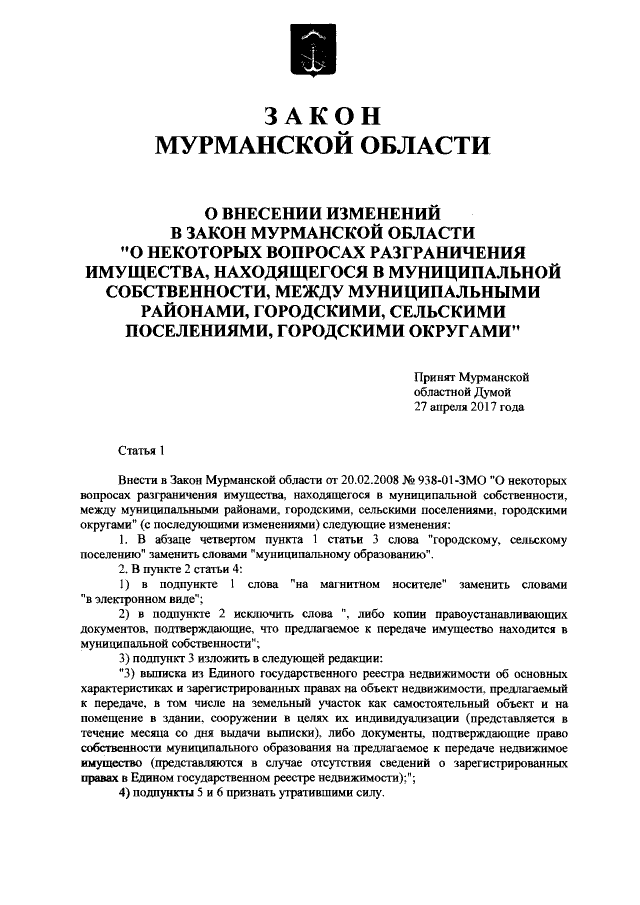 ЗАКОН
МУРМАНСКОЙ ОБЛАСТИ

О ВНЕСЕНИИ ИЗМЕНЕНИЙ
В ЗАКОН МУРМАНСКОЙ ОБЛАСТИ
"О НЕКОТОРЫХ ВОПРОСАХ РАЗГРАНИЧЕНИЯ ИМУЩЕСТВА, НАХОДЯЩЕГОСЯ В МУНИЦИПАЛЬНОЙ СОБСТВЕННОСТИ, МЕЖДУ МУНИЦИПАЛЬНЫМИ РАЙОНАМИ, ГОРОДСКИМИ, СЕЛЬСКИМИ ПОСЕЛЕНИЯМИ, ГОРОДСКИМИ ОКРУГАМИ"

Принят Мурманской
областной Думой
27 апреля 2017 года

Статья 1

Внести в Закон Мурманской области от 20.02.2008 № 938-01-ЗМО "О некоторых вопросах разграничения имущества, находящегося в муниципальной собственности, между муниципальными районами, городскими, сельскими поселениями, городскими округами" (с последующими изменениями) следующие изменения:

1. В абзаце четвертом пункта 1 статьи 3 слова "городскому, сельскому поселению" заменить словами "муниципальному образованию".

2. В пункте 2 статьи 4:

1) в подпункте 1 слова "на магнитном носителе" заменить словами "в электронном виде";

2) в подпункте 2 исключить слова ", либо копии правоустанавливающих документов, подтверждающие, что предлагаемое к передаче имущество находится в муниципальной собственности";

3) подпункт 3 изложить в следующей редакции:

"3) выписка из Единого государственного реестра недвижимости об основных характеристиках и зарегистрированных правах на объект недвижимости, предлагаемый к передаче, в том числе на земельный участок как самостоятельный объект и на помещение в здании, сооружении в целях их индивидуализации (представляется в течение месяца со дня выдачи выписки), либо документы, подтверждающие право собственности муниципального образования на предлагаемое к передаче недвижимое имущество (представляются в случае отсутствия сведений о зарегистрированных правах в Едином государственном реестре недвижимости);";

4) подпункты 5 и 6 признать утратившими силу.